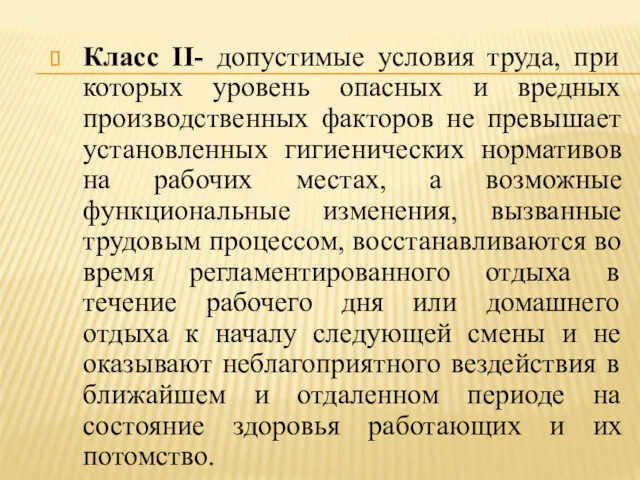 Класс II- допустимые условия труда, при которых уровень опасных и вредных производственных факторов не превышает установленных гигиенических нормативов на рабочих местах, а возможные функциональные изменения, вызванные трудовым процессом, восстанавливаются во время регламентированного отдыха в течение рабочего дня или домашнего отдыха к началу следующей смены и не оказывают неблагоприятного вездействия в ближайшем и отдаленном периоде на состояние здоровья работающих и их потомство.